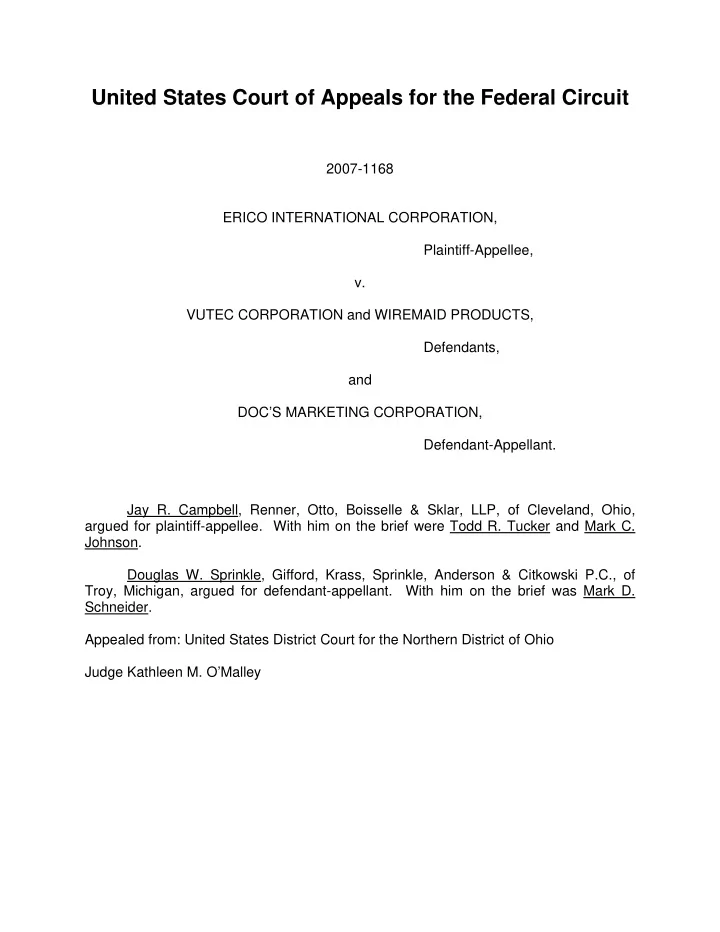 United States Court of Appeals for the Federal Circuit

2007-1168

ERICO INTERNATIONAL CORPORATION,

Plaintiff-Appellee,

v.

VUTEC CORPORATION and WIREMAID PRODUCTS,

Defendants,

and

DOC'S MARKETING CORPORATION,

Defendant-Appellant.

Jay R. Campbell, Renner, Otto, Boisselle & Sklar, LLP, of Cleveland, Ohio, argued for plaintiff-appellee. With him on the brief were Todd R. Tucker and Mark C. Johnson.

Douglas W. Sprinkle, Gifford, Krass, Sprinkle, Anderson & Citkowski P.C., of Troy, Michigan, argued for defendant-appellant. With him on the brief was Mark D. Schneider.

Appealed from: United States District Court for the Northern District of Ohio

Judge Kathleen M. O'Malley